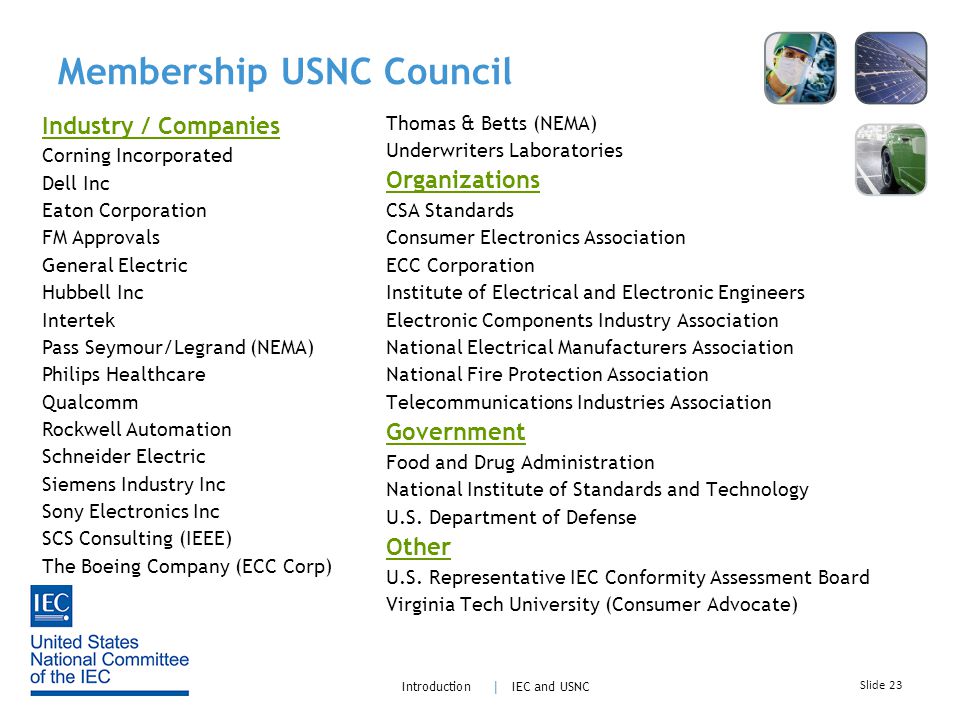 Membership USNC Council

Industry / Companies
Corning Incorporated
Dell Inc
Eaton Corporation
FM Approvals
General Electric
Hubbell Inc
Intertek
Pass Seymour/Legrand (NEMA)
Philips Healthcare
Qualcomm
Rockwell Automation
Schneider Electric
Siemens Industry Inc
Sony Electronics Inc
SCS Consulting (IEEE)
The Boeing Company (ECC Corp)

Thomas & Betts (NEMA)
Underwriters Laboratories

Organizations
CSA Standards
Consumer Electronics Association
ECC Corporation
Institute of Electrical and Electronic Engineers
Electronic Components Industry Association
National Electrical Manufacturers Association
National Fire Protection Association
Telecommunications Industries Association

Government
Food and Drug Administration
National Institute of Standards and Technology
U.S. Department of Defense

Other
U.S. Representative IEC Conformity Assessment Board
Virginia Tech University (Consumer Advocate)

IEC
United States National Committee of the IEC

Introduction | IEC and USNC

Slide 23